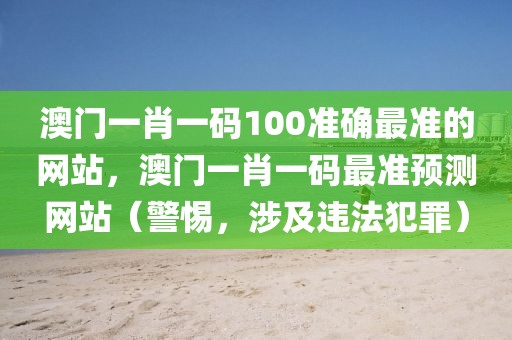 澳门一肖一码100准确最准的网站，澳门一肖一码最准预测网站（警惕，涉及违法犯罪）